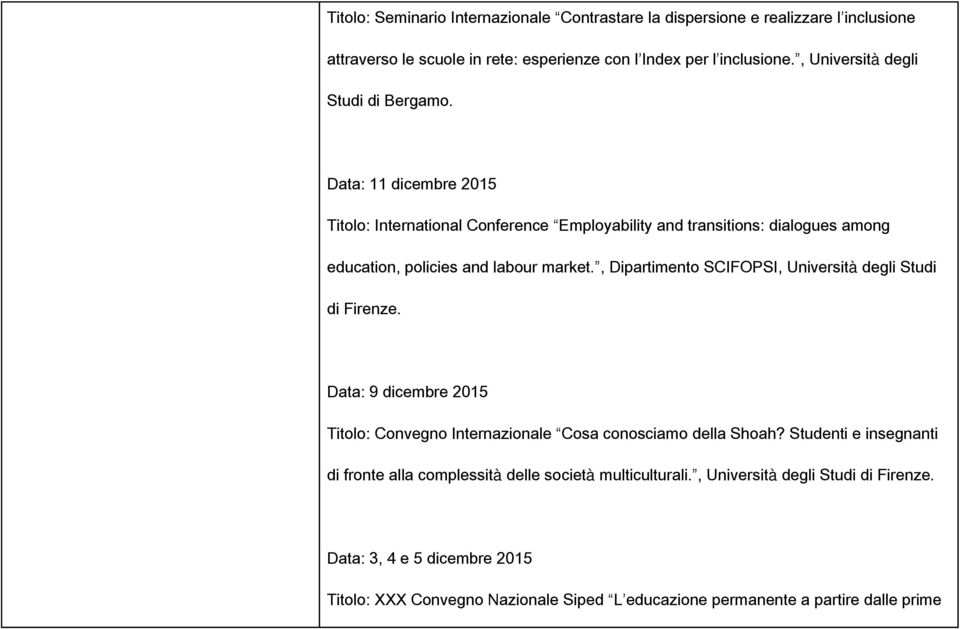 Titolo: Seminario Internazionale “Contrastare la dispersione e realizzare l’inclusione attraverso le scuole in rete: esperienze con l’Index per l’inclusione.”, Università degli Studi di Bergamo.

Data: 11 dicembre 2015

Titolo: International Conference “Employability and transitions: dialogues among education, policies and labour market.”, Dipartimento SCIFOPSI, Università degli Studi di Firenze.

Data: 9 dicembre 2015

Titolo: Convegno Internazionale “Cosa conosciamo della Shoah? Studenti e insegnanti di fronte alla complessità delle società multiculturali.”, Università degli Studi di Firenze.

Data: 3, 4 e 5 dicembre 2015

Titolo: XXX Convegno Nazionale Siped “L’educazione permanente a partire dalle prime